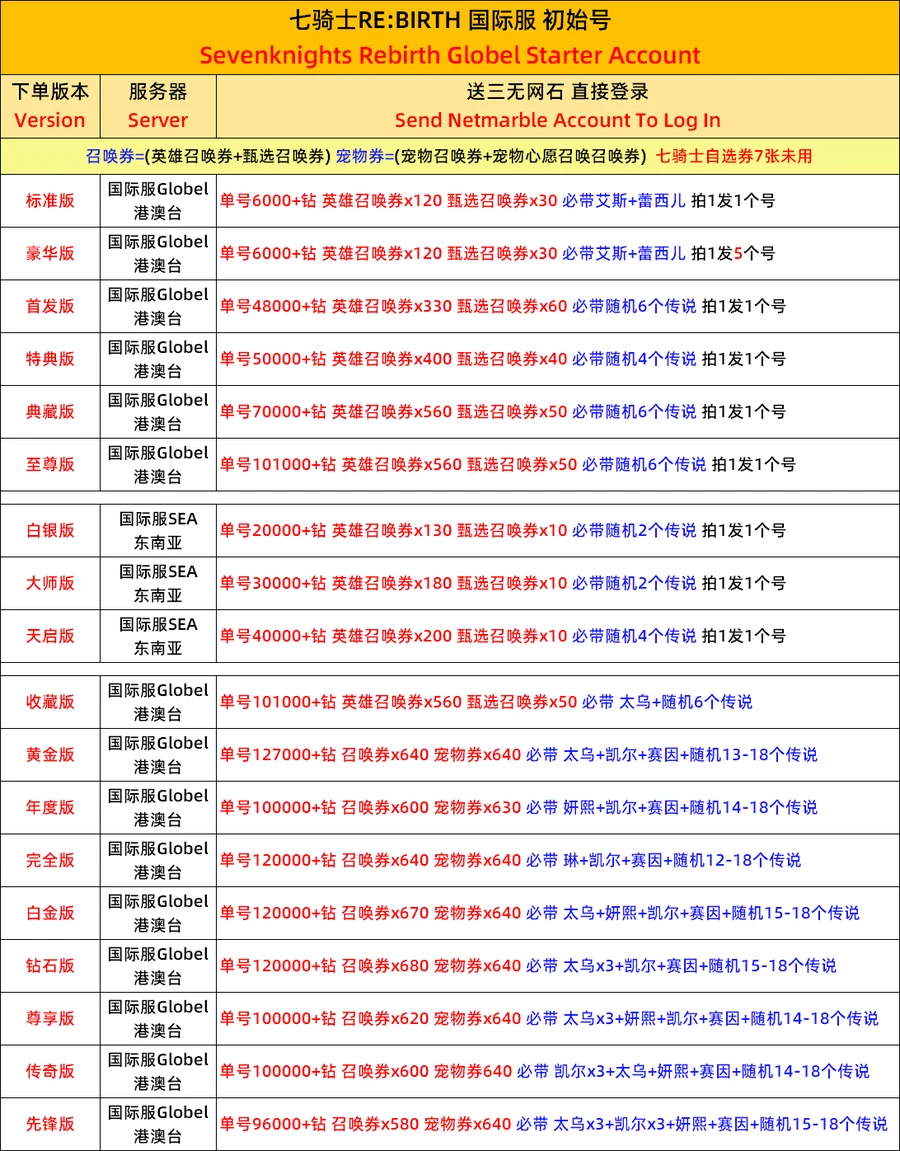 七骑士RE:BIRTH 国际服 初始号
Sevenknights Rebirth Globel Starter Account

| 下单版本 Version | 服务器 Server | 送三无网石 直接登录 Send Netmarble Account To Log In |
|---|---|---|
| 召唤券=(英雄召唤券+甄选召唤券) 宠物券=(宠物召唤券+宠物心愿召唤召唤券) 七骑士自选券7张未用 | | |
| 标准版 | 国际服Globel 港澳台 | 单号6000+钻 英雄召唤券x120 甄选召唤券x30 必带艾斯+蕾西儿 拍1发1个号 |
| 豪华版 | 国际服Globel 港澳台 | 单号6000+钻 英雄召唤券x120 甄选召唤券x30 必带艾斯+蕾西儿 拍1发5个号 |
| 首发版 | 国际服Globel 港澳台 | 单号48000+钻 英雄召唤券x330 甄选召唤券x60 必带随机6个传说 拍1发1个号 |
| 特典版 | 国际服Globel 港澳台 | 单号50000+钻 英雄召唤券x400 甄选召唤券x40 必带随机4个传说 拍1发1个号 |
| 典藏版 | 国际服Globel 港澳台 | 单号70000+钻 英雄召唤券x560 甄选召唤券x50 必带随机6个传说 拍1发1个号 |
| 至尊版 | 国际服Globel 港澳台 | 单号101000+钻 英雄召唤券x560 甄选召唤券x50 必带随机6个传说 拍1发1个号 |
| 白银版 | 国际服SEA 东南亚 | 单号20000+钻 英雄召唤券x130 甄选召唤券x10 必带随机2个传说 拍1发1个号 |
| 大师版 | 国际服SEA 东南亚 | 单号30000+钻 英雄召唤券x180 甄选召唤券x10 必带随机2个传说 拍1发1个号 |
| 天启版 | 国际服SEA 东南亚 | 单号40000+钻 英雄召唤券x200 甄选召唤券x10 必带随机4个传说 拍1发1个号 |
| 收藏版 | 国际服Globel 港澳台 | 单号101000+钻 英雄召唤券x560 甄选召唤券x50 必带 太乌+随机6个传说 |
| 黄金版 | 国际服Globel 港澳台 | 单号127000+钻 召唤券x640 宠物券x640 必带 太乌+凯尔+赛因+随机13-18个传说 |
| 年度版 | 国际服Globel 港澳台 | 单号100000+钻 召唤券x600 宠物券x630 必带 妍熙+凯尔+赛因+随机14-18个传说 |
| 完全版 | 国际服Globel 港澳台 | 单号120000+钻 召唤券x640 宠物券x640 必带 琳+凯尔+赛因+随机12-18个传说 |
| 白金版 | 国际服Globel 港澳台 | 单号120000+钻 召唤券x670 宠物券x640 必带 太乌+妍熙+凯尔+赛因+随机15-18个传说 |
| 钻石版 | 国际服Globel 港澳台 | 单号120000+钻 召唤券x680 宠物券x640 必带 太乌x3+凯尔+赛因+随机15-18个传说 |
| 尊享版 | 国际服Globel 港澳台 | 单号100000+钻 召唤券x620 宠物券x640 必带 太乌x3+妍熙+凯尔+赛因+随机14-18个传说 |
| 传奇版 | 国际服Globel 港澳台 | 单号100000+钻 召唤券x600 宠物券640 必带 凯尔x3+太乌+妍熙+赛因+随机14-18个传说 |
| 先锋版 | 国际服Globel 港澳台 | 单号96000+钻 召唤券x580 宠物券x640 必带 太乌x3+凯尔x3+妍熙+赛因+随机15-18个传说 |